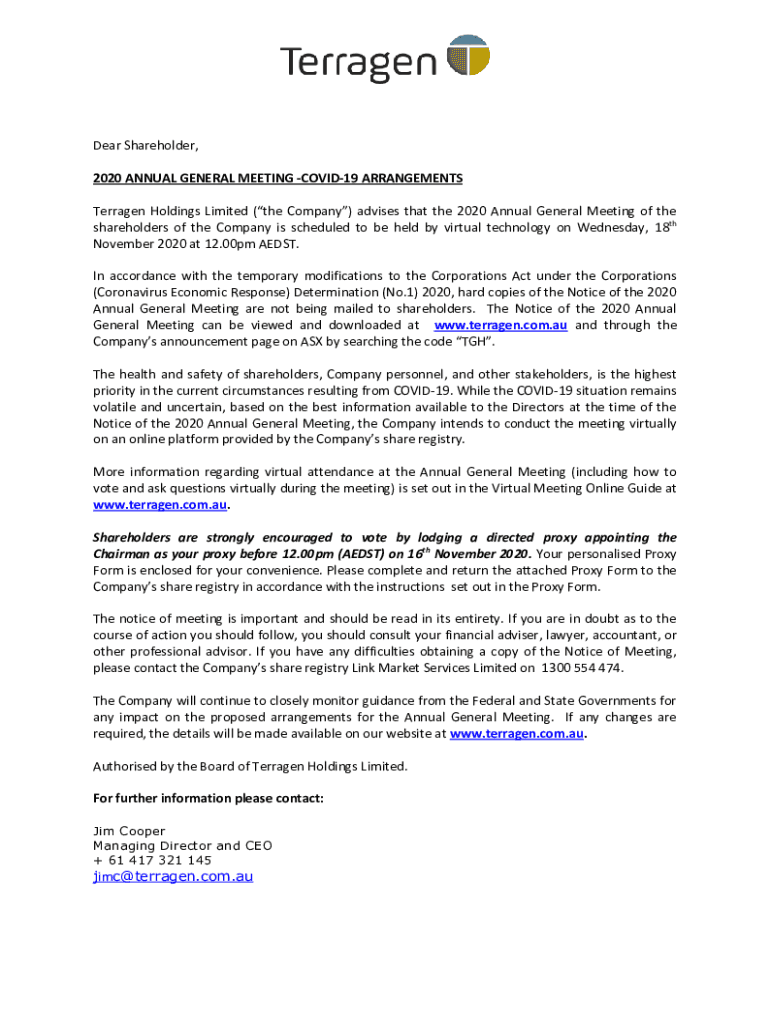 Terragen

Dear Shareholder,

2020 ANNUAL GENERAL MEETING -COVID-19 ARRANGEMENTS

Terragen Holdings Limited ("the Company") advises that the 2020 Annual General Meeting of the shareholders of the Company is scheduled to be held by virtual technology on Wednesday, 18$^{th}$ November 2020 at 12.00pm AEDST.

In accordance with the temporary modifications to the Corporations Act under the Corporations (Coronavirus Economic Response) Determination (No.1) 2020, hard copies of the Notice of the 2020 Annual General Meeting are not being mailed to shareholders. The Notice of the 2020 Annual General Meeting can be viewed and downloaded at www.terragen.com.au and through the Company's announcement page on ASX by searching the code "TGH".

The health and safety of shareholders, Company personnel, and other stakeholders, is the highest priority in the current circumstances resulting from COVID-19. While the COVID-19 situation remains volatile and uncertain, based on the best information available to the Directors at the time of the Notice of the 2020 Annual General Meeting, the Company intends to conduct the meeting virtually on an online platform provided by the Company's share registry.

More information regarding virtual attendance at the Annual General Meeting (including how to vote and ask questions virtually during the meeting) is set out in the Virtual Meeting Online Guide at www.terragen.com.au.

Shareholders are strongly encouraged to vote by lodging a directed proxy appointing the Chairman as your proxy before 12.00pm (AEDST) on 16$^{th}$ November 2020. Your personalised Proxy Form is enclosed for your convenience. Please complete and return the attached Proxy Form to the Company's share registry in accordance with the instructions set out in the Proxy Form.

The notice of meeting is important and should be read in its entirety. If you are in doubt as to the course of action you should follow, you should consult your financial adviser, lawyer, accountant, or other professional advisor. If you have any difficulties obtaining a copy of the Notice of Meeting, please contact the Company's share registry Link Market Services Limited on 1300 554 474.

The Company will continue to closely monitor guidance from the Federal and State Governments for any impact on the proposed arrangements for the Annual General Meeting. If any changes are required, the details will be made available on our website at www.terragen.com.au.

Authorised by the Board of Terragen Holdings Limited.

For further information please contact:

Jim Cooper
Managing Director and CEO
+ 61 417 321 145
jimc@terragen.com.au